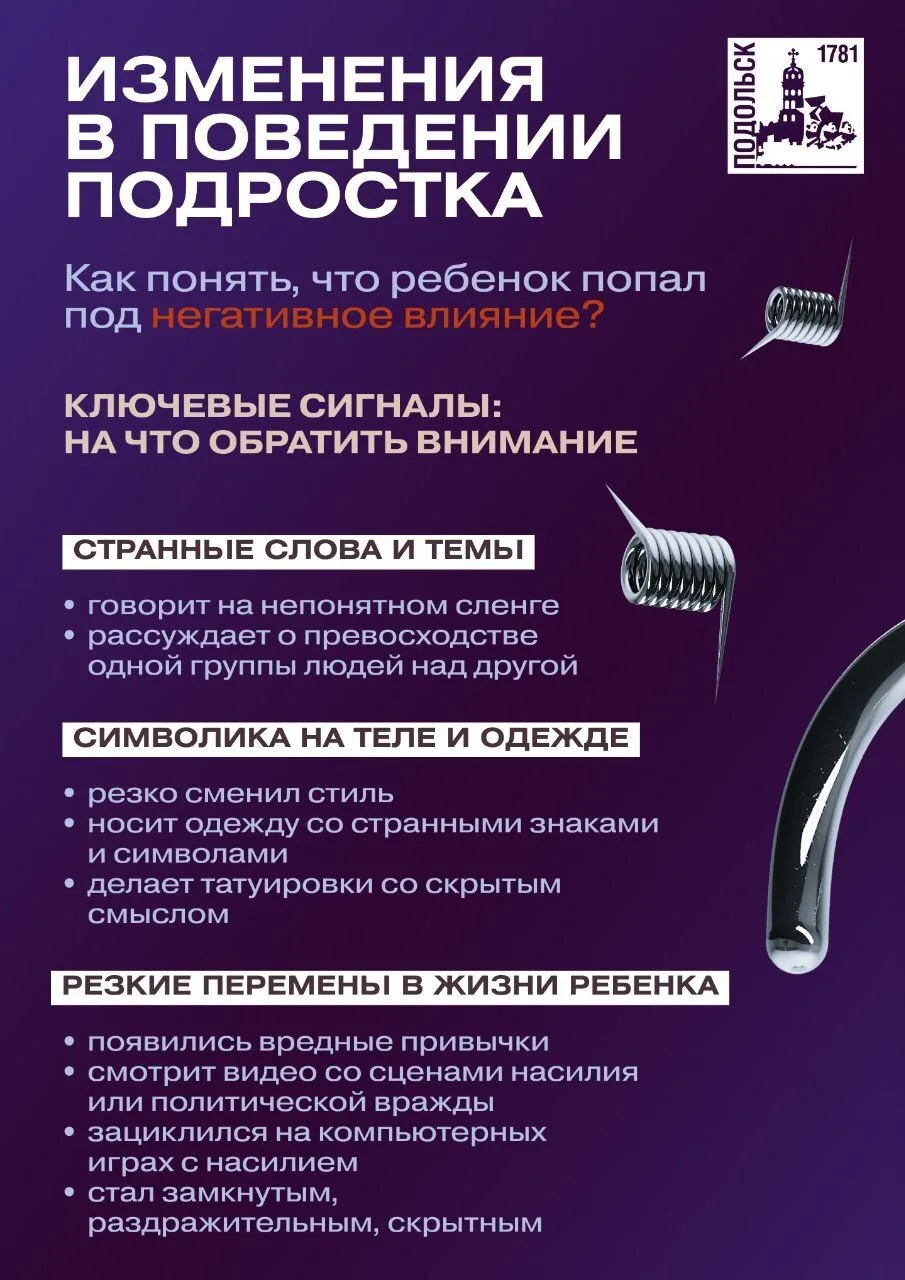 ИЗМЕНЕНИЯ В ПОВЕДЕНИИ ПОДРОСТКА

ПОДОЛЬСК 1781

Как понять, что ребенок попал под негативное влияние?

КЛЮЧЕВЫЕ СИГНАЛЫ: НА ЧТО ОБРАТИТЬ ВНИМАНИЕ

СТРАННЫЕ СЛОВА И ТЕМЫ

• говорит на непонятном сленге
• рассуждает о превосходстве одной группы людей над другой

СИМВОЛИКА НА ТЕЛЕ И ОДЕЖДЕ

• резко сменил стиль
• носит одежду со странными знаками и символами
• делает татуировки со скрытым смыслом

РЕЗКИЕ ПЕРЕМЕНЫ В ЖИЗНИ РЕБЕНКА

• появились вредные привычки
• смотрит видео со сценами насилия или политической вражды
• зациклился на компьютерных играх с насилием
• стал замкнутым, раздражительным, скрытным